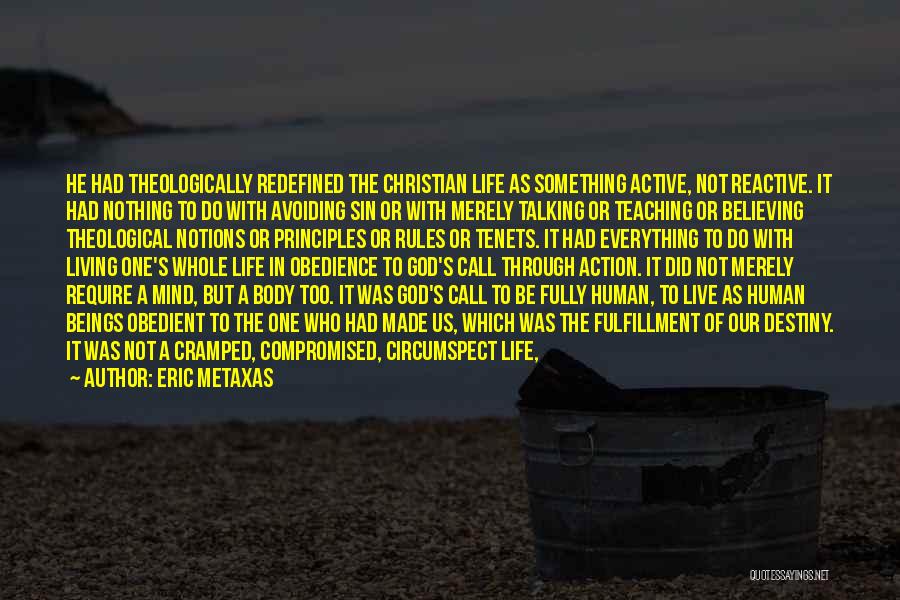 HE HAD THEOLOGICALLY REDEFINED THE CHRISTIAN LIFE AS SOMETHING ACTIVE, NOT REACTIVE. IT HAD NOTHING TO DO WITH AVOIDING SIN OR WITH MERELY TALKING OR TEACHING OR BELIEVING THEOLOGICAL NOTIONS OR PRINCIPLES OR RULES OR TENETS. IT HAD EVERYTHING TO DO WITH LIVING ONE'S WHOLE LIFE IN OBEDIENCE TO GOD'S CALL THROUGH ACTION. IT DID NOT MERELY REQUIRE A MIND, BUT A BODY TOO. IT WAS GOD'S CALL TO BE FULLY HUMAN, TO LIVE AS HUMAN BEINGS OBEDIENT TO THE ONE WHO HAD MADE US, WHICH WAS THE FULFILLMENT OF OUR DESTINY. IT WAS NOT A CRAMPED, COMPROMISED, CIRCUMSPECT LIFE,

— AUTHOR: ERIC METAXAS

QUOTESSAYINGS.NET